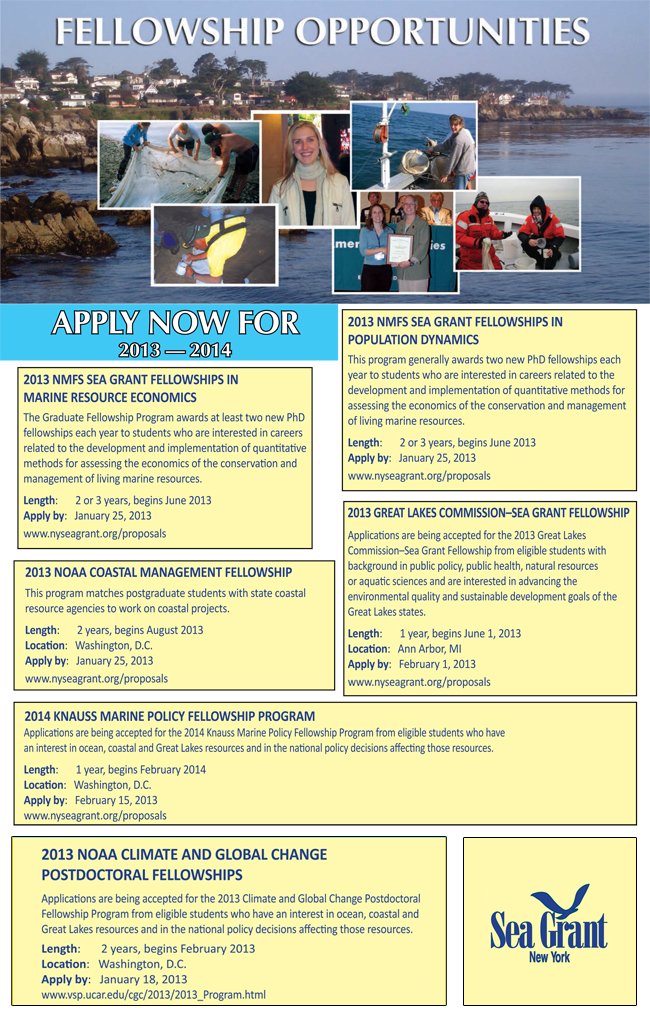 FELLOWSHIP OPPORTUNITIES

APPLY NOW FOR
2013 — 2014

2013 NMFS SEA GRANT FELLOWSHIPS IN MARINE RESOURCE ECONOMICS

The Graduate Fellowship Program awards at least two new PhD fellowships each year to students who are interested in careers related to the development and implementation of quantitative methods for assessing the economics of the conservation and management of living marine resources.

Length: 2 or 3 years, begins June 2013
Apply by: January 25, 2013
www.nyseagrant.org/proposals

2013 NOAA COASTAL MANAGEMENT FELLOWSHIP

This program matches postgraduate students with state coastal resource agencies to work on coastal projects.

Length: 2 years, begins August 2013
Location: Washington, D.C.
Apply by: January 25, 2013
www.nyseagrant.org/proposals

2013 NMFS SEA GRANT FELLOWSHIPS IN POPULATION DYNAMICS

This program generally awards two new PhD fellowships each year to students who are interested in careers related to the development and implementation of quantitative methods for assessing the economics of the conservation and management of living marine resources.

Length: 2 or 3 years, begins June 2013
Apply by: January 25, 2013
www.nyseagrant.org/proposals

2013 GREAT LAKES COMMISSION–SEA GRANT FELLOWSHIP

Applications are being accepted for the 2013 Great Lakes Commission–Sea Grant Fellowship from eligible students with background in public policy, public health, natural resources or aquatic sciences and are interested in advancing the environmental quality and sustainable development goals of the Great Lakes states.

Length: 1 year, begins June 1, 2013
Location: Ann Arbor, MI
Apply by: February 1, 2013
www.nyseagrant.org/proposals

2014 KNAUSS MARINE POLICY FELLOWSHIP PROGRAM

Applications are being accepted for the 2014 Knauss Marine Policy Fellowship Program from eligible students who have an interest in ocean, coastal and Great Lakes resources and in the national policy decisions affecting those resources.

Length: 1 year, begins February 2014
Location: Washington, D.C.
Apply by: February 15, 2013
www.nyseagrant.org/proposals

2013 NOAA CLIMATE AND GLOBAL CHANGE POSTDOCTORAL FELLOWSHIPS

Applications are being accepted for the 2013 Climate and Global Change Postdoctoral Fellowship Program from eligible students who have an interest in ocean, coastal and Great Lakes resources and in the national policy decisions affecting those resources.

Length: 2 years, begins February 2013
Location: Washington, D.C.
Apply by: January 18, 2013
www.vsp.ucar.edu/cgc/2013/2013_Program.html

Sea Grant
New York